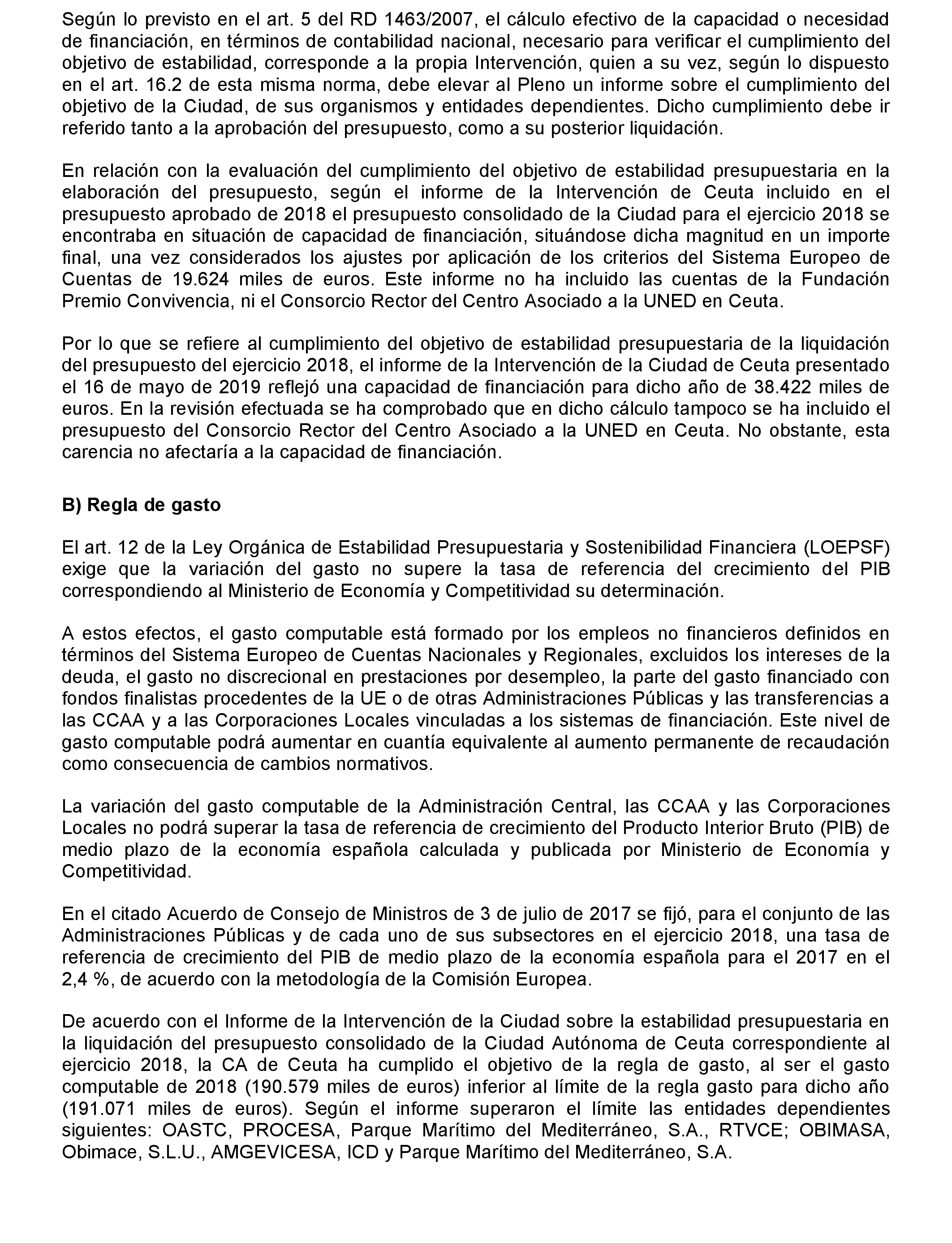 Según lo previsto en el art. 5 del RD 1463/2007, el cálculo efectivo de la capacidad o necesidad de financiación, en términos de contabilidad nacional, necesario para verificar el cumplimiento del objetivo de estabilidad, corresponde a la propia Intervención, quien a su vez, según lo dispuesto en el art. 16.2 de esta misma norma, debe elevar al Pleno un informe sobre el cumplimiento del objetivo de la Ciudad, de sus organismos y entidades dependientes. Dicho cumplimiento debe ir referido tanto a la aprobación del presupuesto, como a su posterior liquidación.

En relación con la evaluación del cumplimiento del objetivo de estabilidad presupuestaria en la elaboración del presupuesto, según el informe de la Intervención de Ceuta incluido en el presupuesto aprobado de 2018 el presupuesto consolidado de la Ciudad para el ejercicio 2018 se encontraba en situación de capacidad de financiación, situándose dicha magnitud en un importe final, una vez considerados los ajustes por aplicación de los criterios del Sistema Europeo de Cuentas de 19.624 miles de euros. Este informe no ha incluido las cuentas de la Fundación Premio Convivencia, ni el Consorcio Rector del Centro Asociado a la UNED en Ceuta.

Por lo que se refiere al cumplimiento del objetivo de estabilidad presupuestaria de la liquidación del presupuesto del ejercicio 2018, el informe de la Intervención de la Ciudad de Ceuta presentado el 16 de mayo de 2019 reflejó una capacidad de financiación para dicho año de 38.422 miles de euros. En la revisión efectuada se ha comprobado que en dicho cálculo tampoco se ha incluido el presupuesto del Consorcio Rector del Centro Asociado a la UNED en Ceuta. No obstante, esta carencia no afectaría a la capacidad de financiación.

B) Regla de gasto

El art. 12 de la Ley Orgánica de Estabilidad Presupuestaria y Sostenibilidad Financiera (LOEPSF) exige que la variación del gasto no supere la tasa de referencia del crecimiento del PIB correspondiendo al Ministerio de Economía y Competitividad su determinación.

A estos efectos, el gasto computable está formado por los empleos no financieros definidos en términos del Sistema Europeo de Cuentas Nacionales y Regionales, excluidos los intereses de la deuda, el gasto no discrecional en prestaciones por desempleo, la parte del gasto financiado con fondos finalistas procedentes de la UE o de otras Administraciones Públicas y las transferencias a las CCAA y a las Corporaciones Locales vinculadas a los sistemas de financiación. Este nivel de gasto computable podrá aumentar en cuantía equivalente al aumento permanente de recaudación como consecuencia de cambios normativos.

La variación del gasto computable de la Administración Central, las CCAA y las Corporaciones Locales no podrá superar la tasa de referencia de crecimiento del Producto Interior Bruto (PIB) de medio plazo de la economía española calculada y publicada por Ministerio de Economía y Competitividad.

En el citado Acuerdo de Consejo de Ministros de 3 de julio de 2017 se fijó, para el conjunto de las Administraciones Públicas y de cada uno de sus subsectores en el ejercicio 2018, una tasa de referencia de crecimiento del PIB de medio plazo de la economía española para el 2017 en el 2,4 %, de acuerdo con la metodología de la Comisión Europea.

De acuerdo con el Informe de la Intervención de la Ciudad sobre la estabilidad presupuestaria en la liquidación del presupuesto consolidado de la Ciudad Autónoma de Ceuta correspondiente al ejercicio 2018, la CA de Ceuta ha cumplido el objetivo de la regla de gasto, al ser el gasto computable de 2018 (190.579 miles de euros) inferior al límite de la regla gasto para dicho año (191.071 miles de euros). Según el informe superaron el límite las entidades dependientes siguientes: OASTC, PROCESA, Parque Marítimo del Mediterráneo, S.A., RTVCE; OBIMASA, Obimace, S.L.U., AMGEVICESA, ICD y Parque Marítimo del Mediterráneo, S.A.